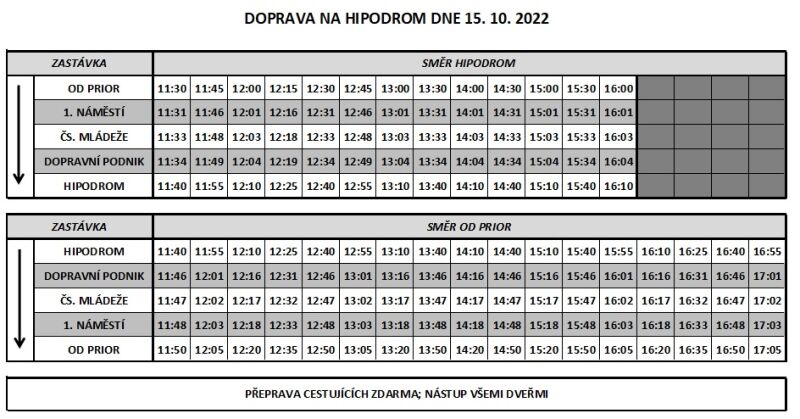 DOPRAVA NA HIPODROM DNE 15. 10. 2022

| ZASTÁVKA | SMĚR HIPODROM | | | | | | | | | | | | | | | | |
|---|---|---|---|---|---|---|---|---|---|---|---|---|---|---|---|---|---|
| OD PRIOR | 11:30 | 11:45 | 12:00 | 12:15 | 12:30 | 12:45 | 13:00 | 13:30 | 14:00 | 14:30 | 15:00 | 15:30 | 16:00 | | | | |
| 1. NÁMĚSTÍ | 11:31 | 11:46 | 12:01 | 12:16 | 12:31 | 12:46 | 13:01 | 13:31 | 14:01 | 14:31 | 15:01 | 15:31 | 16:01 | | | | |
| ČS. MLÁDEŽE | 11:33 | 11:48 | 12:03 | 12:18 | 12:33 | 12:48 | 13:03 | 13:33 | 14:03 | 14:33 | 15:03 | 15:33 | 16:03 | | | | |
| DOPRAVNÍ PODNIK | 11:34 | 11:49 | 12:04 | 12:19 | 12:34 | 12:49 | 13:04 | 13:34 | 14:04 | 14:34 | 15:04 | 15:34 | 16:04 | | | | |
| HIPODROM | 11:40 | 11:55 | 12:10 | 12:25 | 12:40 | 12:55 | 13:10 | 13:40 | 14:10 | 14:40 | 15:10 | 15:40 | 16:10 | | | | |

| ZASTÁVKA | SMĚR OD PRIOR | | | | | | | | | | | | | | | | |
|---|---|---|---|---|---|---|---|---|---|---|---|---|---|---|---|---|---|
| HIPODROM | 11:40 | 11:55 | 12:10 | 12:25 | 12:40 | 12:55 | 13:10 | 13:40 | 14:10 | 14:40 | 15:10 | 15:40 | 15:55 | 16:10 | 16:25 | 16:40 | 16:55 |
| DOPRAVNÍ PODNIK | 11:46 | 12:01 | 12:16 | 12:31 | 12:46 | 13:01 | 13:16 | 13:46 | 14:16 | 14:46 | 15:16 | 15:46 | 16:01 | 16:16 | 16:31 | 16:46 | 17:01 |
| ČS. MLÁDEŽE | 11:47 | 12:02 | 12:17 | 12:32 | 12:47 | 13:02 | 13:17 | 13:47 | 14:17 | 14:47 | 15:17 | 15:47 | 16:02 | 16:17 | 16:32 | 16:47 | 17:02 |
| 1. NÁMĚSTÍ | 11:48 | 12:03 | 12:18 | 12:33 | 12:48 | 13:03 | 13:18 | 13:48 | 14:18 | 14:48 | 15:18 | 15:48 | 16:03 | 16:18 | 16:33 | 16:48 | 17:03 |
| OD PRIOR | 11:50 | 12:05 | 12:20 | 12:35 | 12:50 | 13:05 | 13:20 | 13:50 | 14:20 | 14:50 | 15:20 | 15:50 | 16:05 | 16:20 | 16:35 | 16:50 | 17:05 |

PŘEPRAVA CESTUJÍCÍCH ZDARMA; NÁSTUP VŠEMI DVEŘMI